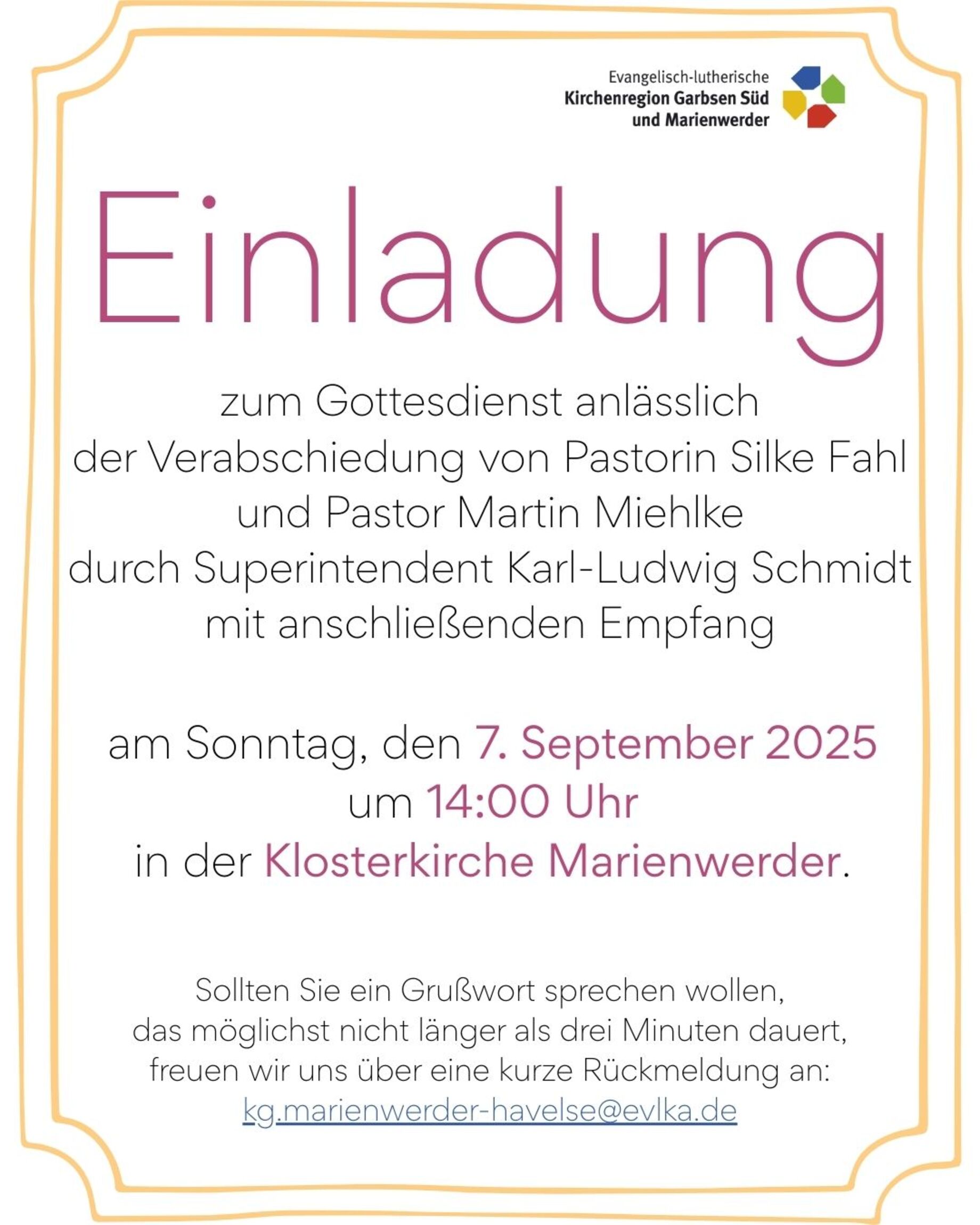 Evangelisch-lutherische
Kirchenregion Garbsen Süd
und Marienwerder

Einladung

zum Gottesdienst anlässlich
der Verabschiedung von Pastorin Silke Fahl
und Pastor Martin Miehlke
durch Superintendent Karl-Ludwig Schmidt
mit anschließenden Empfang

am Sonntag, den 7. September 2025
um 14:00 Uhr
in der Klosterkirche Marienwerder.

Sollten Sie ein Grußwort sprechen wollen,
das möglichst nicht länger als drei Minuten dauert,
freuen wir uns über eine kurze Rückmeldung an:
kg.marienwerder-havelse@evlka.de